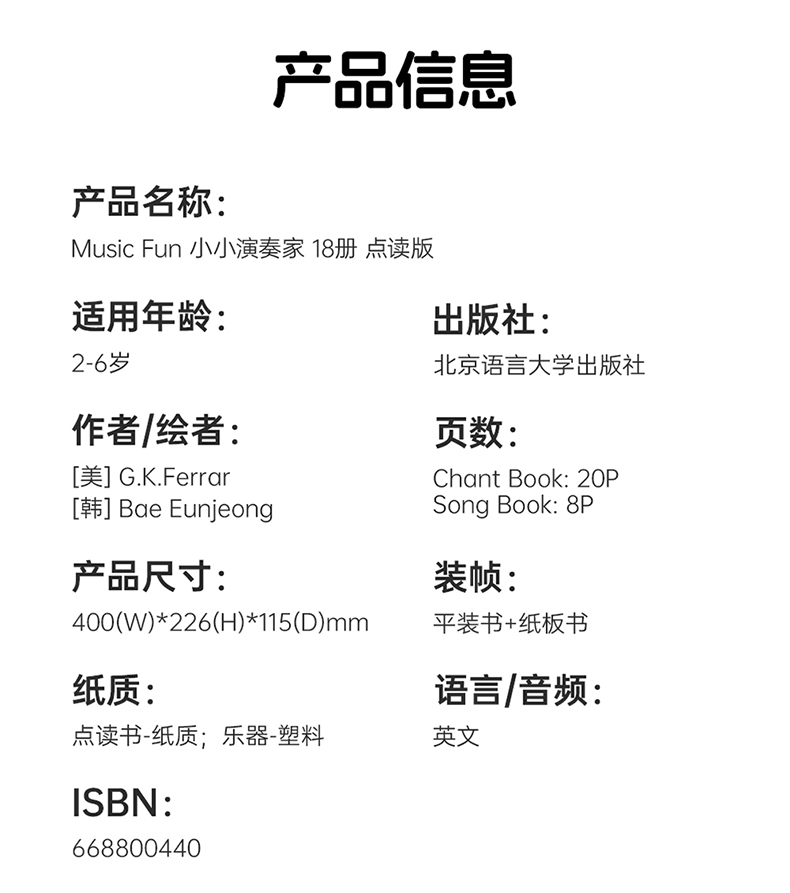 产品信息

产品名称:
Music Fun 小小演奏家 18册 点读版

适用年龄:
2-6岁

作者/绘者:
[美] G.K.Ferrar
[韩] Bae Eunjeong

产品尺寸:
400(W)*226(H)*115(D)mm

纸质:
点读书-纸质;乐器-塑料

ISBN:
668800440

出版社:
北京语言大学出版社

页数:
Chant Book: 20P
Song Book: 8P

装帧:
平装书+纸板书

语言/音频:
英文